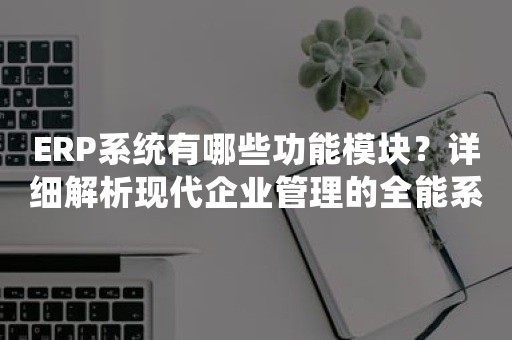 ERP系统有哪些功能模块？详细解析现代企业管理的全能系